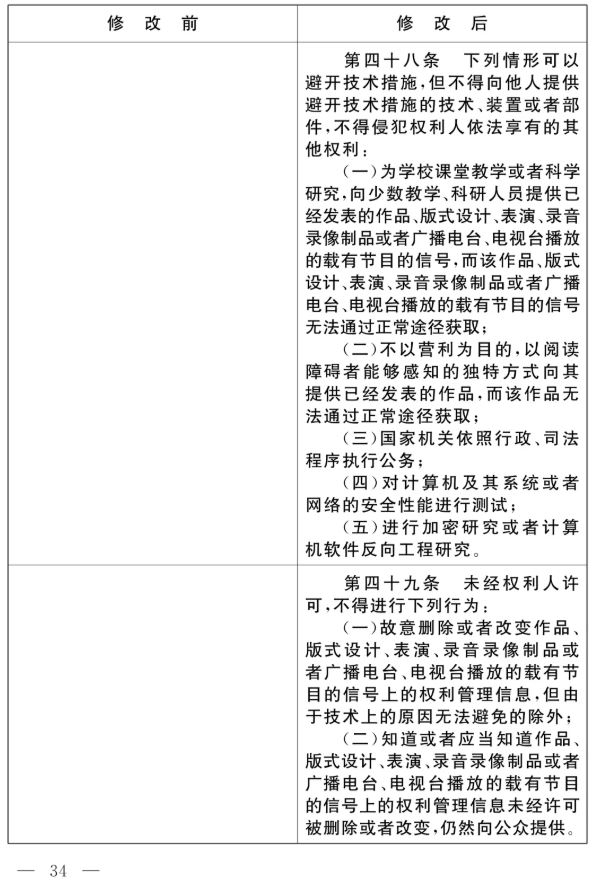 | 修 改 前 | 修 改 后 |
|---|---|
| | 第四十八条　下列情形可以避开技术措施，但不得向他人提供避开技术措施的技术、装置或者部件，不得侵犯权利人依法享有的其他权利：<br>（一）为学校课堂教学或者科学研究，向少数教学、科研人员提供已经发表的作品、版式设计、表演、录音录像制品或者广播电台、电视台播放的载有节目的信号，而该作品、版式设计、表演、录音录像制品或者广播电台、电视台播放的载有节目的信号无法通过正常途径获取；<br>（二）不以营利为目的，以阅读障碍者能够感知的独特方式向其提供已经发表的作品，而该作品无法通过正常途径获取；<br>（三）国家机关依照行政、司法程序执行公务；<br>（四）对计算机及其系统或者网络的安全性能进行测试；<br>（五）进行加密研究或者计算机软件反向工程研究。 |
| | 第四十九条　未经权利人许可，不得进行下列行为：<br>（一）故意删除或者改变作品、版式设计、表演、录音录像制品或者广播电台、电视台播放的载有节目的信号上的权利管理信息，但由于技术上的原因无法避免的除外；<br>（二）知道或者应当知道作品、版式设计、表演、录音录像制品或者广播电台、电视台播放的载有节目的信号上的权利管理信息未经许可被删除或者改变，仍然向公众提供。 |

— 34 —